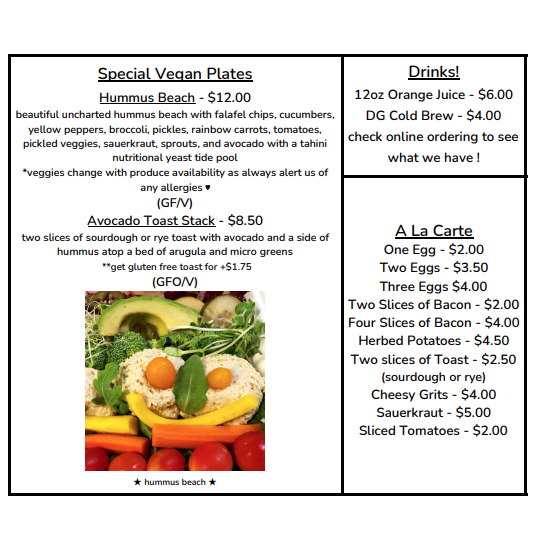 Special Vegan Plates

Hummus Beach - $12.00

beautiful uncharted hummus beach with falafel chips, cucumbers, yellow peppers, broccoli, pickles, rainbow carrots, tomatoes, pickled veggies, sauerkraut, sprouts, and avocado with a tahini nutritional yeast tide pool

*veggies change with produce availability as always alert us of any allergies ♥

(GF/V)

Avocado Toast Stack - $8.50

two slices of sourdough or rye toast with avocado and a side of hummus atop a bed of arugula and micro greens

**get gluten free toast for +$1.75

(GFO/V)

★ hummus beach ★

Drinks!

12oz Orange Juice - $6.00

DG Cold Brew - $4.00

check online ordering to see what we have !

A La Carte

One Egg - $2.00

Two Eggs - $3.50

Three Eggs $4.00

Two Slices of Bacon - $2.00

Four Slices of Bacon - $4.00

Herbed Potatoes - $4.50

Two slices of Toast - $2.50

(sourdough or rye)

Cheesy Grits - $4.00

Sauerkraut - $5.00

Sliced Tomatoes - $2.00